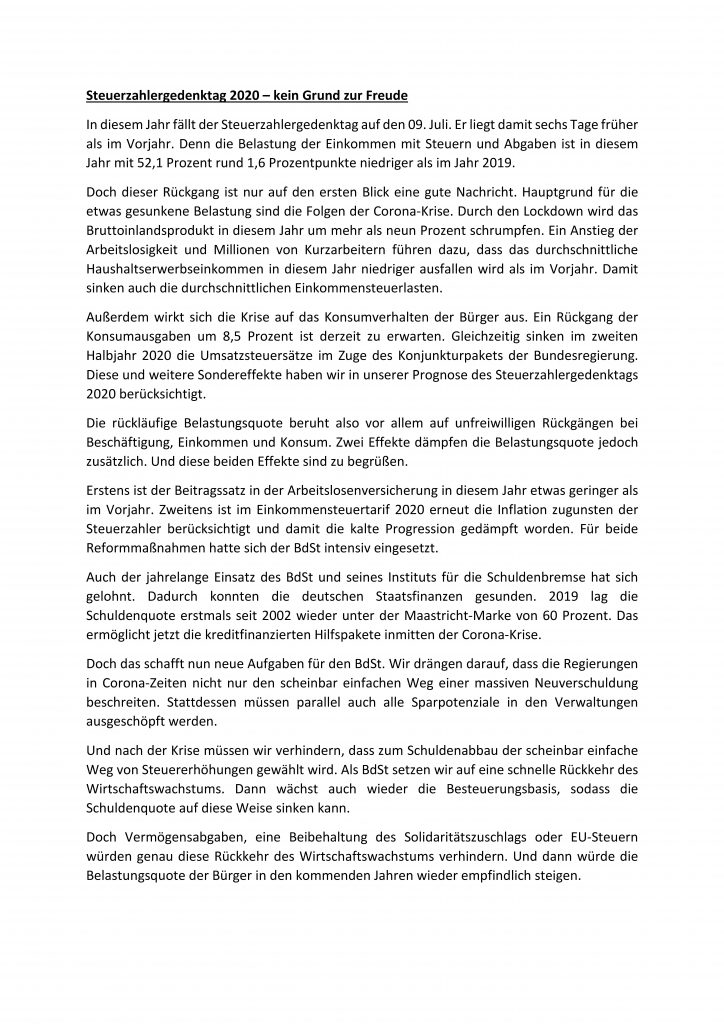 Steuerzahlergedenktag 2020 – kein Grund zur Freude

In diesem Jahr fällt der Steuerzahlergedenktag auf den 09. Juli. Er liegt damit sechs Tage früher als im Vorjahr. Denn die Belastung der Einkommen mit Steuern und Abgaben ist in diesem Jahr mit 52,1 Prozent rund 1,6 Prozentpunkte niedriger als im Jahr 2019.

Doch dieser Rückgang ist nur auf den ersten Blick eine gute Nachricht. Hauptgrund für die etwas gesunkene Belastung sind die Folgen der Corona-Krise. Durch den Lockdown wird das Bruttoinlandsprodukt in diesem Jahr um mehr als neun Prozent schrumpfen. Ein Anstieg der Arbeitslosigkeit und Millionen von Kurzarbeitern führen dazu, dass das durchschnittliche Haushaltserwerbseinkommen in diesem Jahr niedriger ausfallen wird als im Vorjahr. Damit sinken auch die durchschnittlichen Einkommensteuerlasten.

Außerdem wirkt sich die Krise auf das Konsumverhalten der Bürger aus. Ein Rückgang der Konsumausgaben um 8,5 Prozent ist derzeit zu erwarten. Gleichzeitig sinken im zweiten Halbjahr 2020 die Umsatzsteuersätze im Zuge des Konjunkturpakets der Bundesregierung. Diese und weitere Sondereffekte haben wir in unserer Prognose des Steuerzahlergedenktags 2020 berücksichtigt.

Die rückläufige Belastungsquote beruht also vor allem auf unfreiwilligen Rückgängen bei Beschäftigung, Einkommen und Konsum. Zwei Effekte dämpfen die Belastungsquote jedoch zusätzlich. Und diese beiden Effekte sind zu begrüßen.

Erstens ist der Beitragssatz in der Arbeitslosenversicherung in diesem Jahr etwas geringer als im Vorjahr. Zweitens ist im Einkommensteuertarif 2020 erneut die Inflation zugunsten der Steuerzahler berücksichtigt und damit die kalte Progression gedämpft worden. Für beide Reformmaßnahmen hatte sich der BdSt intensiv eingesetzt.

Auch der jahrelange Einsatz des BdSt und seines Instituts für die Schuldenbremse hat sich gelohnt. Dadurch konnten die deutschen Staatsfinanzen gesunden. 2019 lag die Schuldenquote erstmals seit 2002 wieder unter der Maastricht-Marke von 60 Prozent. Das ermöglicht jetzt die kreditfinanzierten Hilfspakete inmitten der Corona-Krise.

Doch das schafft nun neue Aufgaben für den BdSt. Wir drängen darauf, dass die Regierungen in Corona-Zeiten nicht nur den scheinbar einfachen Weg einer massiven Neuverschuldung beschreiten. Stattdessen müssen parallel auch alle Sparpotenziale in den Verwaltungen ausgeschöpft werden.

Und nach der Krise müssen wir verhindern, dass zum Schuldenabbau der scheinbar einfache Weg von Steuererhöhungen gewählt wird. Als BdSt setzen wir auf eine schnelle Rückkehr des Wirtschaftswachstums. Dann wächst auch wieder die Besteuerungsbasis, sodass die Schuldenquote auf diese Weise sinken kann.

Doch Vermögensabgaben, eine Beibehaltung des Solidaritätszuschlags oder EU-Steuern würden genau diese Rückkehr des Wirtschaftswachstums verhindern. Und dann würde die Belastungsquote der Bürger in den kommenden Jahren wieder empfindlich steigen.